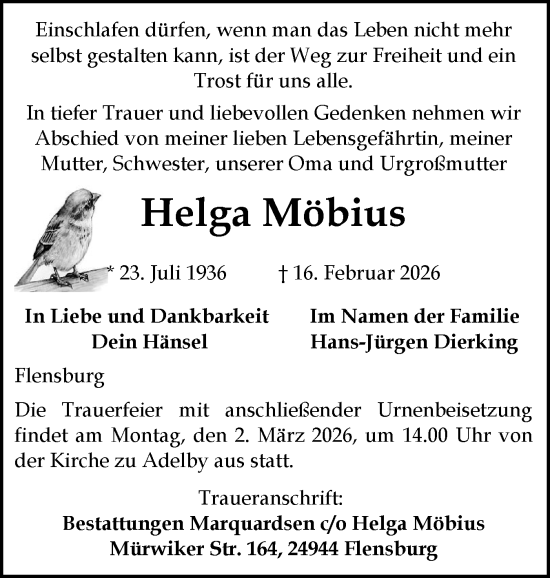 Einschlafen dürfen, wenn man das Leben nicht mehr selbst gestalten kann, ist der Weg zur Freiheit und ein Trost für uns alle.

In tiefer Trauer und liebevollen Gedenken nehmen wir Abschied von meiner lieben Lebensgefährtin, meiner Mutter, Schwester, unserer Oma und Urgroßmutter

Helga Möbius

* 23. Juli 1936 † 16. Februar 2026

In Liebe und Dankbarkeit
Dein Hänsel

Im Namen der Familie
Hans-Jürgen Dierking

Flensburg

Die Trauerfeier mit anschließender Urnenbeisetzung findet am Montag, den 2. März 2026, um 14.00 Uhr von der Kirche zu Adelby aus statt.

Traueranschrift:
Bestattungen Marquardsen c/o Helga Möbius
Mürwiker Str. 164, 24944 Flensburg